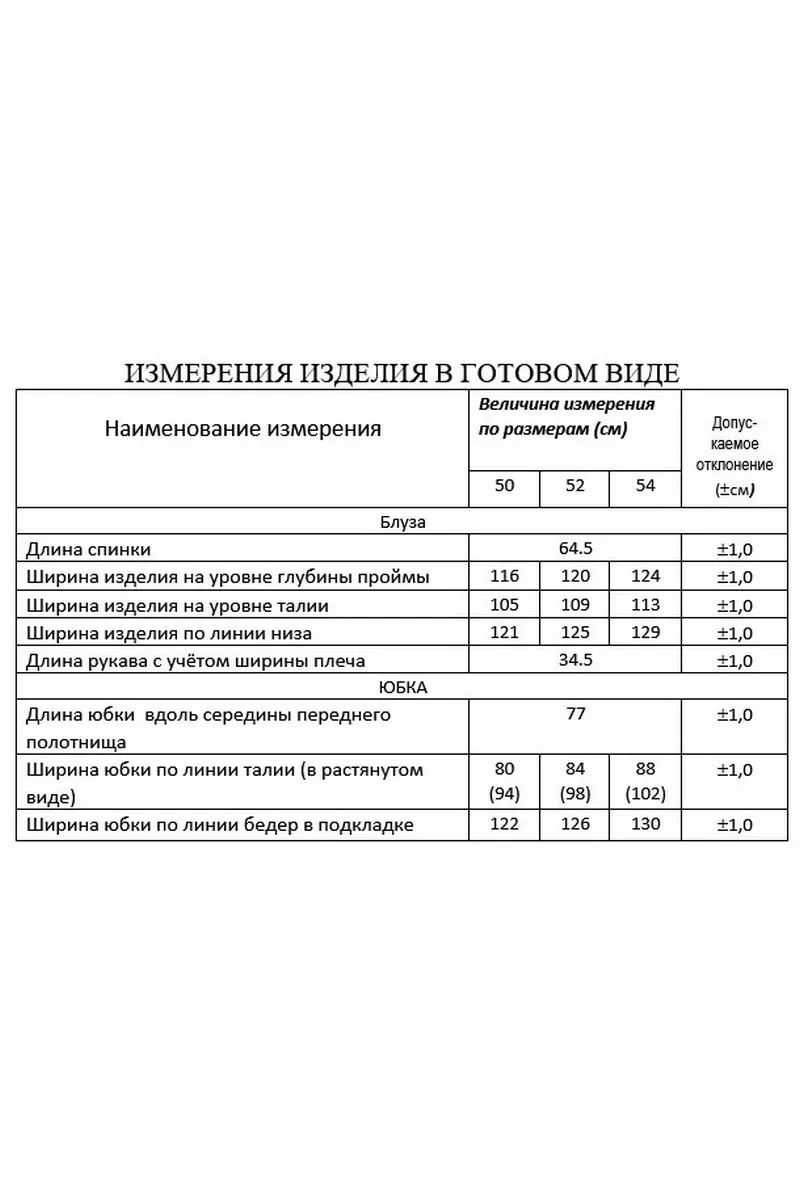 ИЗМЕРЕНИЯ ИЗДЕЛИЯ В ГОТОВОМ ВИДЕ

| Наименование измерения | Величина измерения по размерам (см) | | | Допус-каемое отклонение (±см) |
|---|---|---|---|---|
| | 50 | 52 | 54 | |
| Блуза | | | | |
| Длина спинки | 64.5 | | | ±1,0 |
| Ширина изделия на уровне глубины проймы | 116 | 120 | 124 | ±1,0 |
| Ширина изделия на уровне талии | 105 | 109 | 113 | ±1,0 |
| Ширина изделия по линии низа | 121 | 125 | 129 | ±1,0 |
| Длина рукава с учётом ширины плеча | 34.5 | | | ±1,0 |
| ЮБКА | | | | |
| Длина юбки вдоль середины переднего полотнища | 77 | | | ±1,0 |
| Ширина юбки по линии талии (в растянутом виде) | 80 (94) | 84 (98) | 88 (102) | ±1,0 |
| Ширина юбки по линии бедер в подкладке | 122 | 126 | 130 | ±1,0 |